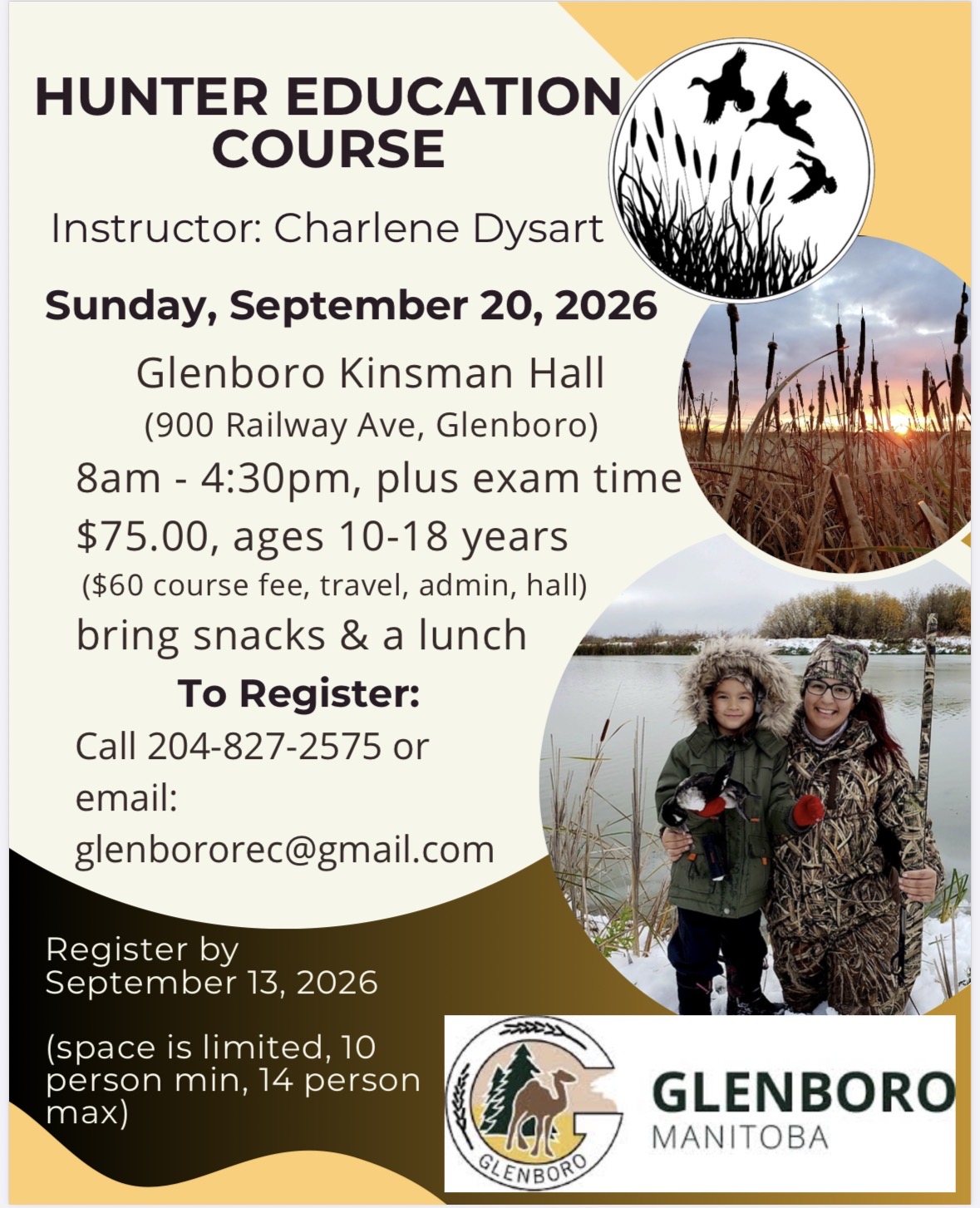 HUNTER EDUCATION COURSE

Instructor: Charlene Dysart

Sunday, September 20, 2026

Glenboro Kinsman Hall
(900 Railway Ave, Glenboro)
8am - 4:30pm, plus exam time
$75.00, ages 10-18 years
($60 course fee, travel, admin, hall)
bring snacks & a lunch

To Register:
Call 204-827-2575 or email: glenbororec@gmail.com

Register by September 13, 2026

(space is limited, 10 person min, 14 person max)

GLENBORO

GLENBORO
MANITOBA